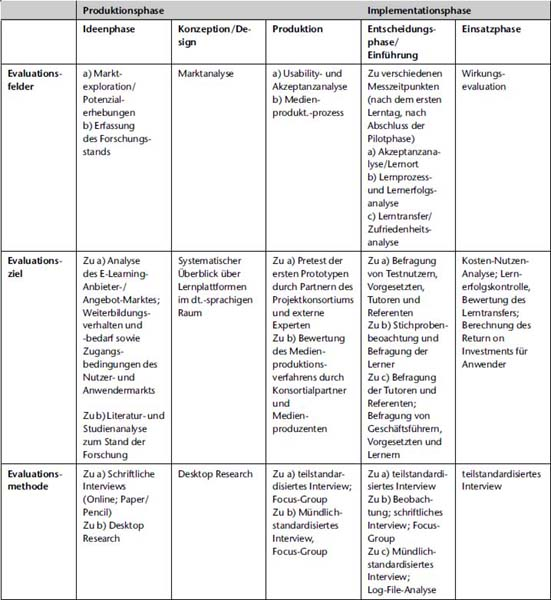 | | Produktionsphase | | | Implementationsphase | |
|---|---|---|---|---|---|
| | Ideenphase | Konzeption/Design | Produktion | Entscheidungsphase/ Einführung | Einsatzphase |
| Evaluationsfelder | a) Marktexploration/ Potenzialerhebungen b) Erfassung des Forschungsstands | Marktanalyse | a) Usability- und Akzeptanzanalyse b) Medienprodukt.-prozess | Zu verschiedenen Messzeitpunkten (nach dem ersten Lerntag, nach Abschluss der Pilotphase) a) Akzeptanzanalyse/Lernort b) Lernprozess- und Lernerfolgsanalyse c) Lerntransfer/ Zufriedenheitsanalyse | Wirkungsevaluation |
| Evaluationsziel | Zu a) Analyse des E-Learning-Anbieter-/ Angebot-Marktes; Weiterbildungsverhalten und -bedarf sowie Zugangsbedingungen des Nutzer- und Anwendermarkts Zu b) Literatur- und Studienanalyse zum Stand der Forschung | Systematischer Überblick über Lernplattformen im dt.-sprachigen Raum | Zu a) Pretest der ersten Prototypen durch Partnern des Projektkonsortiums und externe Experten Zu b) Bewertung des Medienproduktionsverfahrens durch Konsortialpartner und Medienproduzenten | Zu a) Befragung von Testnutzern, Vorgesetzten, Tutoren und Referenten Zu b) Stichprobenbeoachtung und Befragung der Lerner Zu c) Befragung der Tutoren und Referenten; Befragung von Geschäftsführern, Vorgesetzten und Lernern | Kosten-Nutzen-Analyse; Lernerfolgskontrolle, Bewertung des Lerntransfers; Berechnung des Return on Investments für Anwender |
| Evaluationsmethode | Zu a) Schriftliche Interviews (Online; Paper/ Pencil) Zu b) Desktop Research | Desktop Research | Zu a) teilstandardisiertes Interview; Focus-Group Zu b) Mündlich-standardisiertes Interview, Focus-Group | Zu a) teilstandardisiertes Interview Zu b) Beobachtung; schriftliches Interview; Focus-Group Zu c) Mündlich-standardisiertes Interview; Log-File-Analyse | teilstandardisiertes Interview |